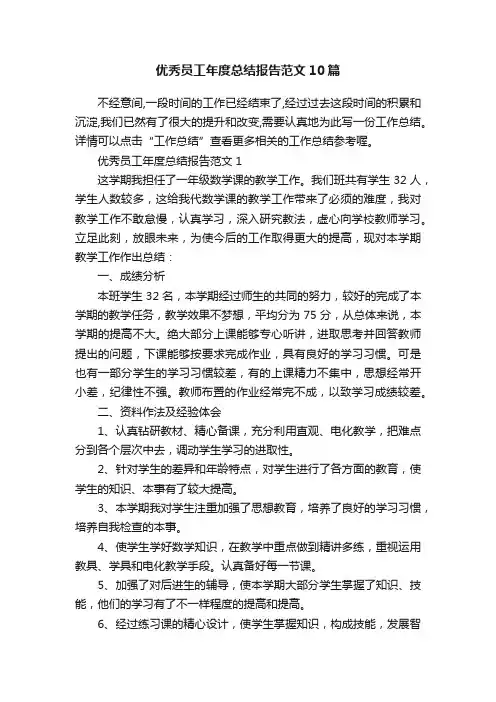 优秀员工年度总结报告范文10篇

不经意间,一段时间的工作已经结束了,经过过去这段时间的积累和沉淀,我们已然有了很大的提升和改变,需要认真地为此写一份工作总结。详情可以点击“工作总结”查看更多相关的工作总结参考喔。

优秀员工年度总结报告范文1

这学期我担任了一年级数学课的教学工作。我们班共有学生32人，学生人数较多，这给我代数学课的教学工作带来了必须的难度，我对教学工作不敢怠慢，认真学习，深入研究教法，虚心向学校教师学习。立足此刻，放眼未来，为使今后的工作取得更大的提高，现对本学期教学工作作出总结：

一、成绩分析

本班学生32名，本学期经过师生的共同的努力，较好的完成了本学期的教学任务，教学效果不梦想，平均分为75分，从总体来说，本学期的提高不大。绝大部分上课能够专心听讲，进取思考并回答教师提出的问题，下课能够按要求完成作业，具有良好的学习习惯。可是也有一部分学生的学习习惯较差，有的上课精力不集中，思想经常开小差，纪律性不强。教师布置的作业经常完不成，以致学习成绩较差。

二、资料作法及经验体会

1、认真钻研教材、精心备课，充分利用直观、电化教学，把难点分到各个层次中去，调动学生学习的进取性。

2、针对学生的差异和年龄特点，对学生进行了各方面的教育，使学生的知识、本事有了较大提高。

3、本学期我对学生注重加强了思想教育，培养了良好的学习习惯，培养自我检查的本事。

4、使学生学好数学知识，在教学中重点做到精讲多练，重视运用教具、学具和电化教学手段。认真备好每一节课。

5、加强了对后进生的辅导，使本学期大部分学生掌握了知识、技能，他们的学习有了不一样程度的提高和提高。

6、经过练习课的精心设计，使学生掌握知识，构成技能，发展智